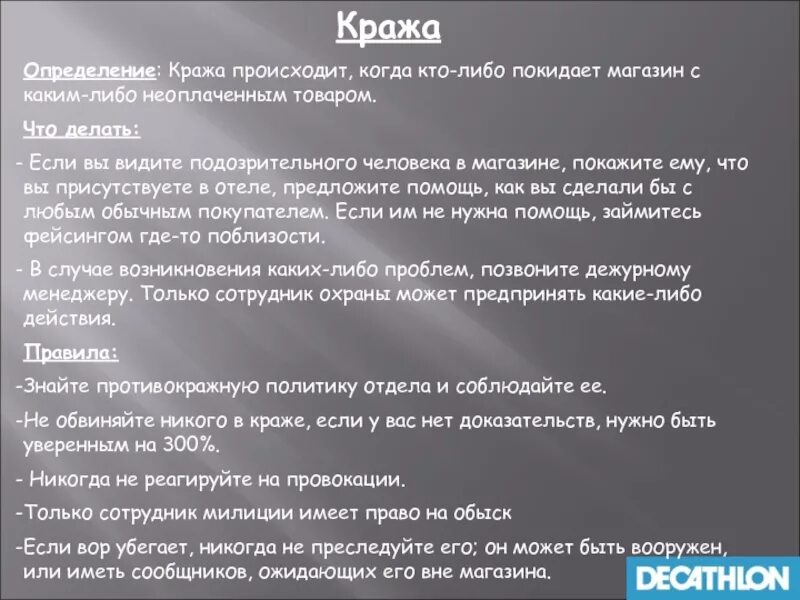 Кража

Определение: Кража происходит, когда кто-либо покидает магазин с каким-либо неоплаченным товаром.

Что делать:

- Если вы видите подозрительного человека в магазине, покажите ему, что вы присутствуете в отеле, предложите помощь, как вы сделали бы с любым обычным покупателем. Если им не нужна помощь, займитесь фейсингом где-то поблизости.

- В случае возникновения каких-либо проблем, позвоните дежурному менеджеру. Только сотрудник охраны может предпринять какие-либо действия.

Правила:

-Знайте противокражную политику отдела и соблюдайте ее.

-Не обвиняйте никого в краже, если у вас нет доказательств, нужно быть уверенным на 300%.

- Никогда не реагируйте на провокации.

-Только сотрудник милиции имеет право на обыск

-Если вор убегает, никогда не преследуйте его; он может быть вооружен, или иметь сообщников, ожидающих его вне магазина.

DECATHLON